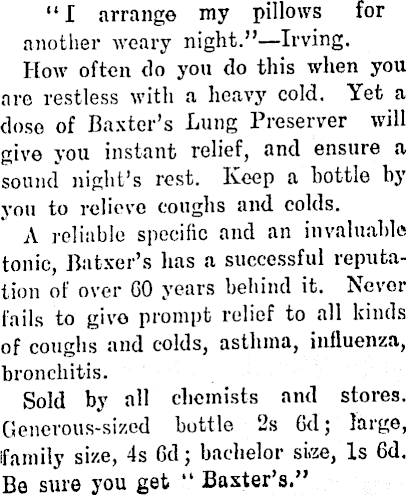 "I arrange my pillows for another weary night."—Irving.

How often do you do this when you are restless with a heavy cold. Yet a dose of Baxter's Lung Preserver will give you instant relief, and ensure a sound night's rest. Keep a bottle by you to relieve coughs and colds.

A reliable specific and an invaluable tonic, Batxer's has a successful reputation of over 60 years behind it. Never fails to give prompt relief to all kinds of coughs and colds, asthma, influenza, bronchitis.

Sold by all chemists and stores. Generous-sized bottle 2s 6d; large, family size, 4s 6d; bachelor size, 1s 6d. Be sure you get "Baxter's."